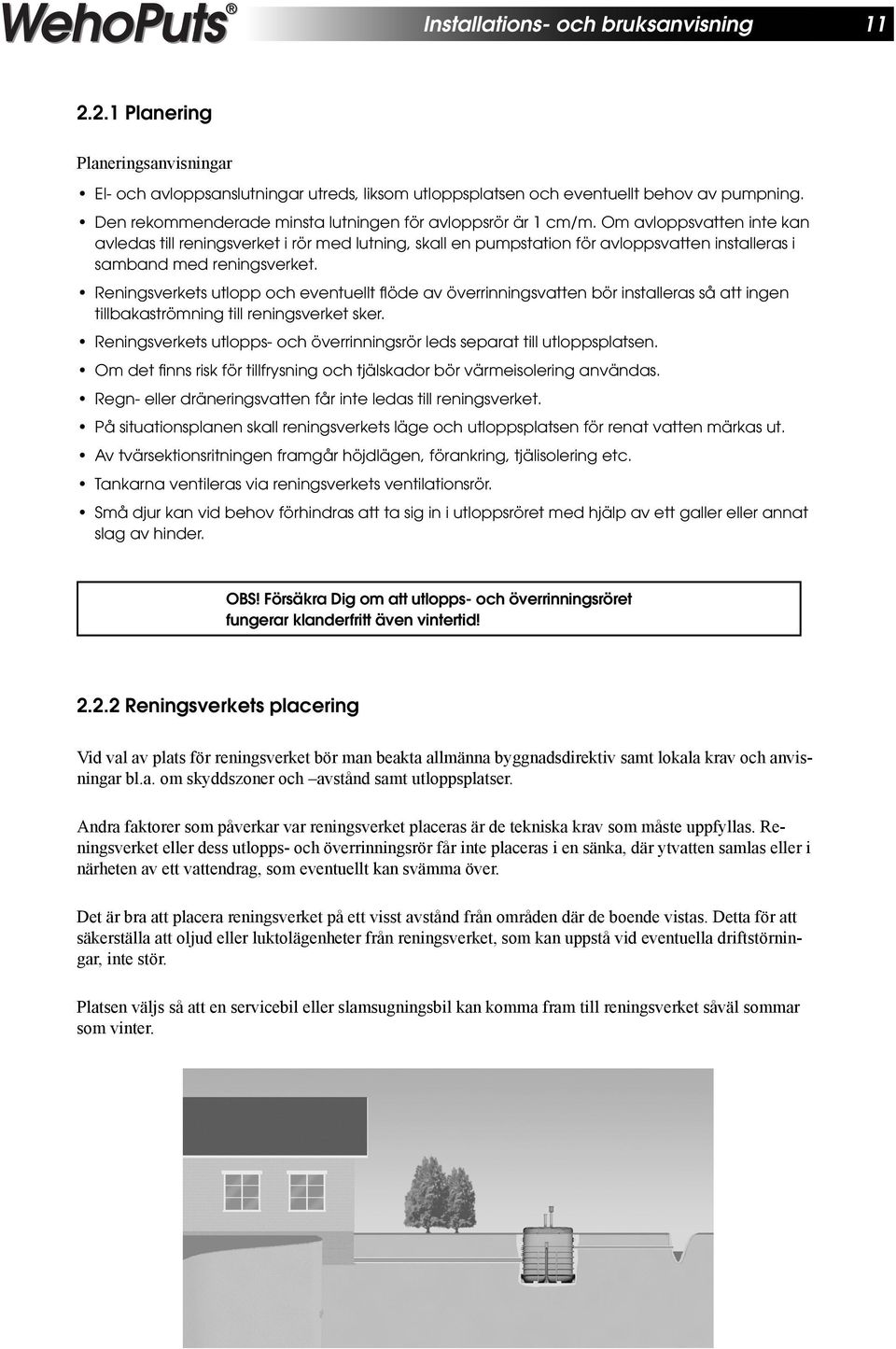 WehoPuts®

Installations- och bruksanvisning 11

2.2.1 Planering

Planeringsanvisningar

• El- och avloppsanslutningar utreds, liksom utloppsplatsen och eventuellt behov av pumpning.

• Den rekommenderade minsta lutningen för avloppsrör är 1 cm/m. Om avloppsvatten inte kan avledas till reningsverket i rör med lutning, skall en pumpstation för avloppsvatten installeras i samband med reningsverket.

• Reningsverkets utlopp och eventuellt flöde av överrinningsvatten bör installeras så att ingen tillbakaströmning till reningsverket sker.

• Reningsverkets utlopps- och överrinningsrör leds separat till utloppsplatsen.

• Om det finns risk för tillfrysning och tjälskador bör värmeisolering användas.

• Regn- eller dräneringsvatten får inte ledas till reningsverket.

• På situationsplanen skall reningsverkets läge och utloppsplatsen för renat vatten märkas ut.

• Av tvärsektionsritningen framgår höjdlägen, förankring, tjälisolering etc.

• Tankarna ventileras via reningsverkets ventilationsrör.

• Små djur kan vid behov förhindras att ta sig in i utloppsröret med hjälp av ett galler eller annat slag av hinder.

OBS! Försäkra Dig om att utlopps- och överrinningsröret fungerar klanderfritt även vintertid!

2.2.2 Reningsverkets placering

Vid val av plats för reningsverket bör man beakta allmänna byggnadsdirektiv samt lokala krav och anvisningar bl.a. om skyddszoner och –avstånd samt utloppsplatser.

Andra faktorer som påverkar var reningsverket placeras är de tekniska krav som måste uppfyllas. Reningsverket eller dess utlopps- och överrinningsrör får inte placeras i en sänka, där ytvatten samlas eller i närheten av ett vattendrag, som eventuellt kan svämma över.

Det är bra att placera reningsverket på ett visst avstånd från områden där de boende vistas. Detta för att säkerställa att oljud eller luktolägenheter från reningsverket, som kan uppstå vid eventuella driftstörningar, inte stör.

Platsen väljs så att en servicebil eller slamsugningsbil kan komma fram till reningsverket såväl sommar som vinter.